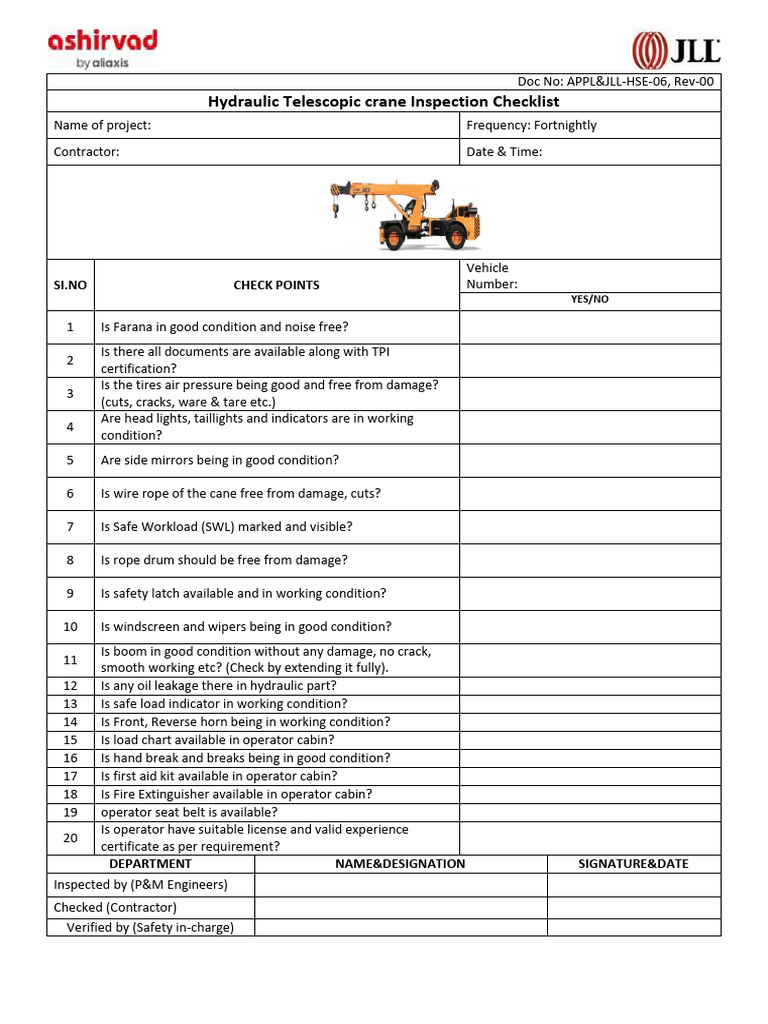 ashirvad
by aliaxis

JLL

Doc No: APPL&JLL-HSE-06, Rev-00

Hydraulic Telescopic crane Inspection Checklist

| Name of project: | Frequency: Fortnightly |
|---|---|
| Contractor: | Date & Time: |

| SI.NO | CHECK POINTS | Vehicle Number: YES/NO |
|---|---|---|
| 1 | Is Farana in good condition and noise free? | |
| 2 | Is there all documents are available along with TPI certification? | |
| 3 | Is the tires air pressure being good and free from damage? (cuts, cracks, ware & tare etc.) | |
| 4 | Are head lights, taillights and indicators are in working condition? | |
| 5 | Are side mirrors being in good condition? | |
| 6 | Is wire rope of the cane free from damage, cuts? | |
| 7 | Is Safe Workload (SWL) marked and visible? | |
| 8 | Is rope drum should be free from damage? | |
| 9 | Is safety latch available and in working condition? | |
| 10 | Is windscreen and wipers being in good condition? | |
| 11 | Is boom in good condition without any damage, no crack, smooth working etc? (Check by extending it fully). | |
| 12 | Is any oil leakage there in hydraulic part? | |
| 13 | Is safe load indicator in working condition? | |
| 14 | Is Front, Reverse horn being in working condition? | |
| 15 | Is load chart available in operator cabin? | |
| 16 | Is hand break and breaks being in good condition? | |
| 17 | Is first aid kit available in operator cabin? | |
| 18 | Is Fire Extinguisher available in operator cabin? | |
| 19 | operator seat belt is available? | |
| 20 | Is operator have suitable license and valid experience certificate as per requirement? | |

| DEPARTMENT | NAME&DESIGNATION | SIGNATURE&DATE |
|---|---|---|
| Inspected by (P&M Engineers) | | |
| Checked (Contractor) | | |
| Verified by (Safety in-charge) | | |